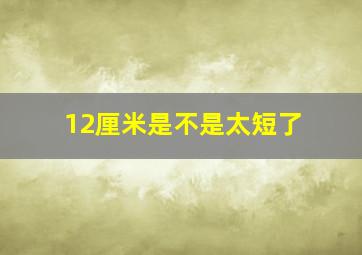 12厘米是不是太短了